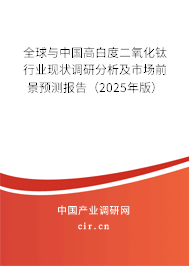 全球与中国高白度二氧化钛行业现状调研分析及市场前景预测报告（2025年版）

中国产业调研网
cir.cn